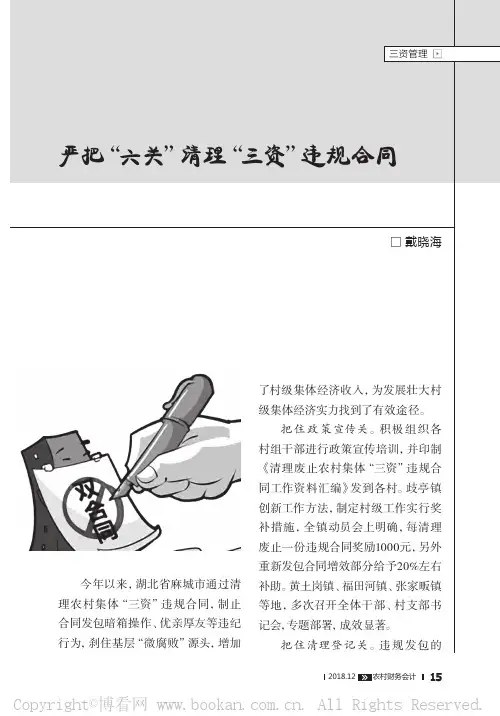 三资管理

严把“六关”清理“三资”违规合同

□ 戴晓海

双合同

今年以来，湖北省麻城市通过清理农村集体“三资”违规合同，制止合同发包暗箱操作、优亲厚友等违纪行为，刹住基层“微腐败”源头，增加了村级集体经济收入，为发展壮大村级集体经济实力找到了有效途径。

把住政策宣传关。积极组织各村组干部进行政策宣传培训，并印制《清理废止农村集体“三资”违规合同工作资料汇编》发到各村。歧亭镇创新工作方法，制定村级工作实行奖补措施，全镇动员会上明确，每清理废止一份违规合同奖励1000元，另外重新发包合同增效部分给予20%左右补助。黄土岗镇、福田河镇、张家畈镇等地，多次召开全体干部、村支部书记会，专题部署，成效显著。

把住清理登记关。违规发包的

2018.12 农村财务会计 15

Copyright©博看网 www.bookan.com.cn. All Rights Reserved.